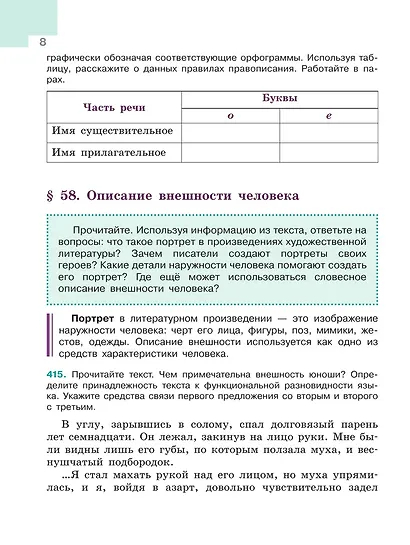 8

графически обозначая соответствующие орфограммы. Используя таблицу, расскажите о данных правилах правописания. Работайте в парах.

| Часть речи | Буквы | |
|---|---|---|
| | о | е |
| Имя существительное | | |
| Имя прилагательное | | |

§ 58. Описание внешности человека

Прочитайте. Используя информацию из текста, ответьте на вопросы: что такое портрет в произведениях художественной литературы? Зачем писатели создают портреты своих героев? Какие детали наружности человека помогают создать его портрет? Где ещё может использоваться словесное описание внешности человека?

Портрет в литературном произведении — это изображение наружности человека: черт его лица, фигуры, поз, мимики, жестов, одежды. Описание внешности используется как одно из средств характеристики человека.

415. Прочитайте текст. Чем примечательна внешность юноши? Определите принадлежность текста к функциональной разновидности языка. Укажите средства связи первого предложения со вторым и второго с третьим.

В углу, зарывшись в солому, спал долговязый парень лет семнадцати. Он лежал, закинув на лицо руки. Мне были видны лишь его губы, по которым ползала муха, и веснушчатый подбородок.

...Я стал махать рукой над его лицом, но муха упрямилась, и я, войдя в азарт, довольно чувствительно задел